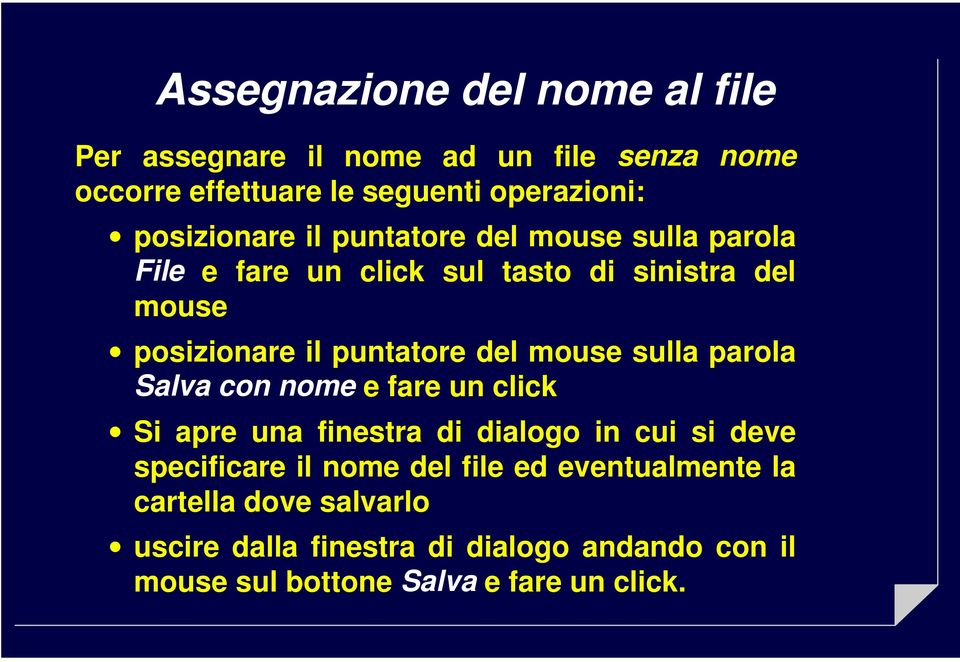 Assegnazione del nome al file

Per assegnare il nome ad un file senza nome occorre effettuare le seguenti operazioni:

• posizionare il puntatore del mouse sulla parola File e fare un click sul tasto di sinistra del mouse

• posizionare il puntatore del mouse sulla parola Salva con nome e fare un click

• Si apre una finestra di dialogo in cui si deve specificare il nome del file ed eventualmente la cartella dove salvarlo

• uscire dalla finestra di dialogo andando con il mouse sul bottone Salva e fare un click.